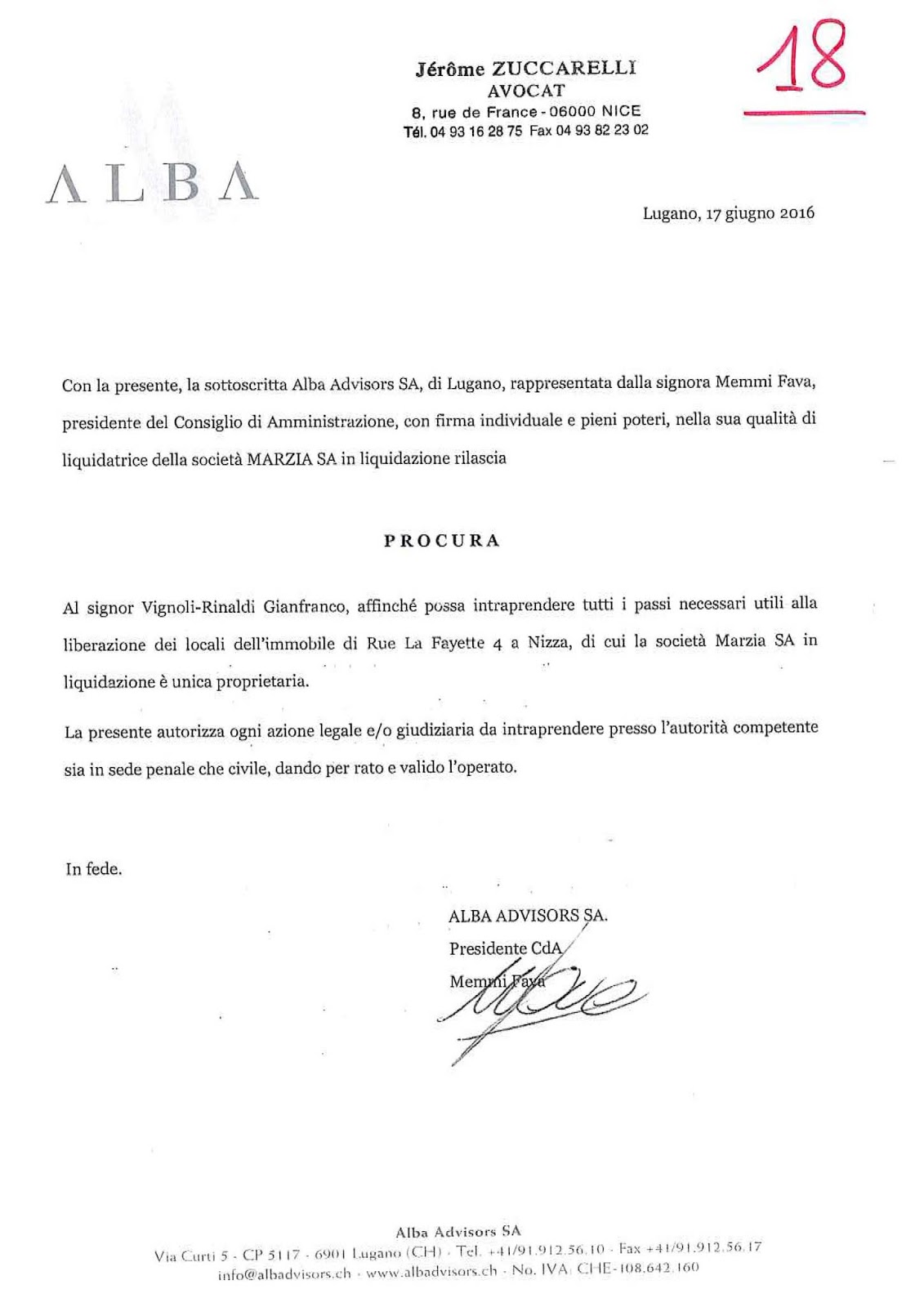 Jérôme ZUCCARELLI
AVOCAT
8, rue de France - 06000 NICE
Tél. 04 93 16 28 75 Fax 04 93 82 23 02

18

ALBA

Lugano, 17 giugno 2016

Con la presente, la sottoscritta Alba Advisors SA, di Lugano, rappresentata dalla signora Memmi Fava, presidente del Consiglio di Amministrazione, con firma individuale e pieni poteri, nella sua qualità di liquidatrice della società MARZIA SA in liquidazione rilascia

PROCURA

Al signor Vignoli-Rinaldi Gianfranco, affinché possa intraprendere tutti i passi necessari utili alla liberazione dei locali dell'immobile di Rue La Fayette 4 a Nizza, di cui la società Marzia SA in liquidazione è unica proprietaria.

La presente autorizza ogni azione legale e/o giudiziaria da intraprendere presso l'autorità competente sia in sede penale che civile, dando per rato e valido l'operato.

In fede.

ALBA ADVISORS SA.
Presidente CdA
Memmi Fava

Alba Advisors SA
Via Curti 5 - CP 5117 - 6901 Lugano (CH) - Tel. +41/91.912.56.10 - Fax +41/91.912.56.17
info@albadvisors.ch - www.albadvisors.ch - No. IVA: CHE-108.642.160